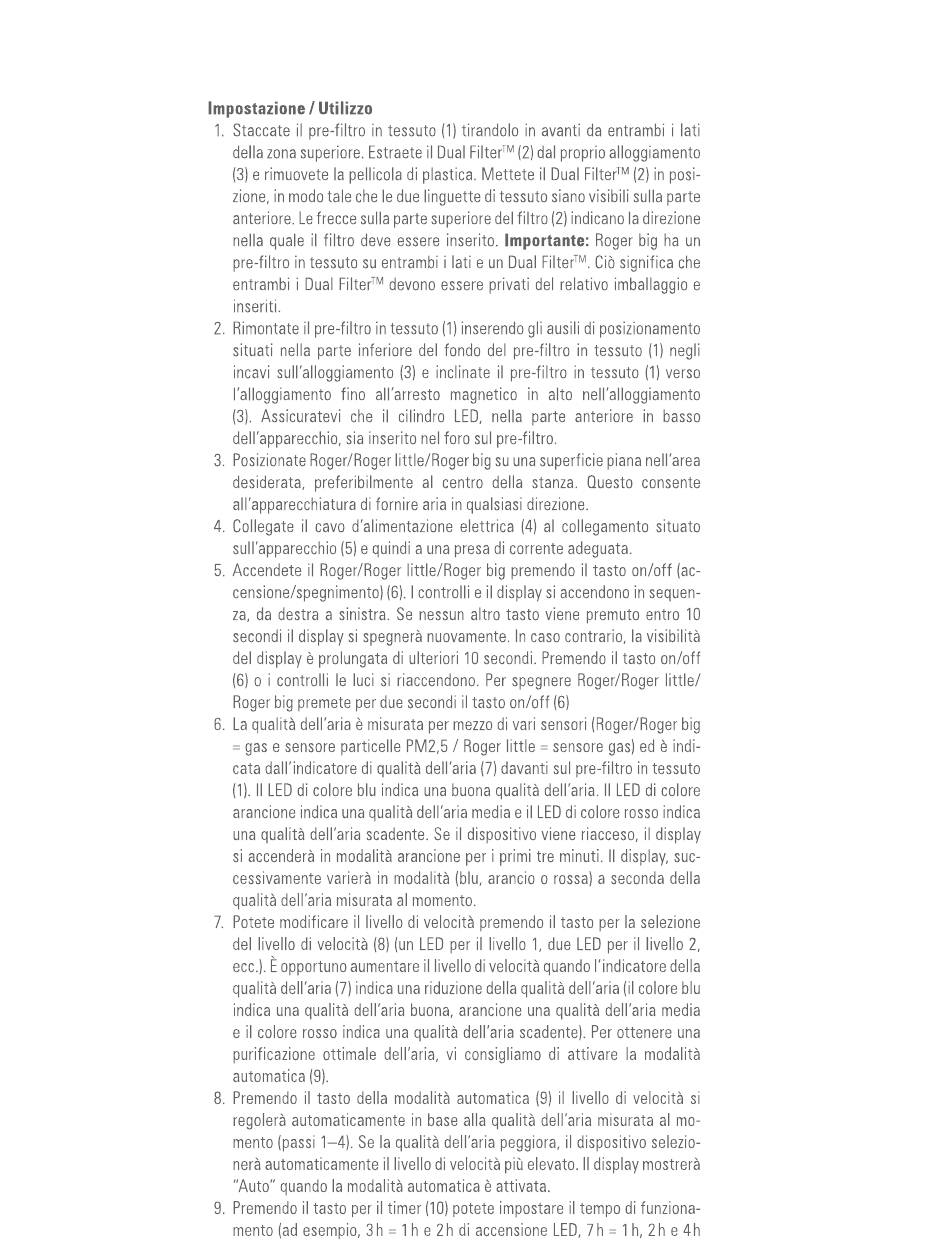 **Impostazione / Utilizzo**

1. Staccate il pre-filtro in tessuto (1) tirandolo in avanti da entrambi i lati della zona superiore. Estraete il Dual Filter™ (2) dal proprio alloggiamento (3) e rimuovete la pellicola di plastica. Mettete il Dual Filter™ (2) in posizione, in modo tale che le due linguette di tessuto siano visibili sulla parte anteriore. Le frecce sulla parte superiore del filtro (2) indicano la direzione nella quale il filtro deve essere inserito. **Importante:** Roger big ha un pre-filtro in tessuto su entrambi i lati e un Dual Filter™. Ciò significa che entrambi i Dual Filter™ devono essere privati del relativo imballaggio e inseriti.
2. Rimontate il pre-filtro in tessuto (1) inserendo gli ausili di posizionamento situati nella parte inferiore del fondo del pre-filtro in tessuto (1) negli incavi sull'alloggiamento (3) e inclinate il pre-filtro in tessuto (1) verso l'alloggiamento fino all'arresto magnetico in alto nell'alloggiamento (3). Assicuratevi che il cilindro LED, nella parte anteriore in basso dell'apparecchio, sia inserito nel foro sul pre-filtro.
3. Posizionate Roger/Roger little/Roger big su una superficie piana nell'area desiderata, preferibilmente al centro della stanza. Questo consente all'apparecchiatura di fornire aria in qualsiasi direzione.
4. Collegate il cavo d'alimentazione elettrica (4) al collegamento situato sull'apparecchio (5) e quindi a una presa di corrente adeguata.
5. Accendete il Roger/Roger little/Roger big premendo il tasto on/off (accensione/spegnimento) (6). I controlli e il display si accendono in sequenza, da destra a sinistra. Se nessun altro tasto viene premuto entro 10 secondi il display si spegnerà nuovamente. In caso contrario, la visibilità del display è prolungata di ulteriori 10 secondi. Premendo il tasto on/off (6) o i controlli le luci si riaccendono. Per spegnere Roger/Roger little/Roger big premete per due secondi il tasto on/off (6)
6. La qualità dell'aria è misurata per mezzo di vari sensori (Roger/Roger big = gas e sensore particelle PM2,5 / Roger little = sensore gas) ed è indicata dall'indicatore di qualità dell'aria (7) davanti sul pre-filtro in tessuto (1). Il LED di colore blu indica una buona qualità dell'aria. Il LED di colore arancione indica una qualità dell'aria media e il LED di colore rosso indica una qualità dell'aria scadente. Se il dispositivo viene riacceso, il display si accenderà in modalità arancione per i primi tre minuti. Il display, successivamente varierà in modalità (blu, arancio o rossa) a seconda della qualità dell'aria misurata al momento.
7. Potete modificare il livello di velocità premendo il tasto per la selezione del livello di velocità (8) (un LED per il livello 1, due LED per il livello 2, ecc.). È opportuno aumentare il livello di velocità quando l'indicatore della qualità dell'aria (7) indica una riduzione della qualità dell'aria (il colore blu indica una qualità dell'aria buona, arancione una qualità dell'aria media e il colore rosso indica una qualità dell'aria scadente). Per ottenere una purificazione ottimale dell'aria, vi consigliamo di attivare la modalità automatica (9).
8. Premendo il tasto della modalità automatica (9) il livello di velocità si regolerà automaticamente in base alla qualità dell'aria misurata al momento (passi 1–4). Se la qualità dell'aria peggiora, il dispositivo selezionerà automaticamente il livello di velocità più elevato. Il display mostrerà "Auto" quando la modalità automatica è attivata.
9. Premendo il tasto per il timer (10) potete impostare il tempo di funzionamento (ad esempio, 3 h = 1 h e 2 h di accensione LED, 7 h = 1 h, 2 h e 4 h